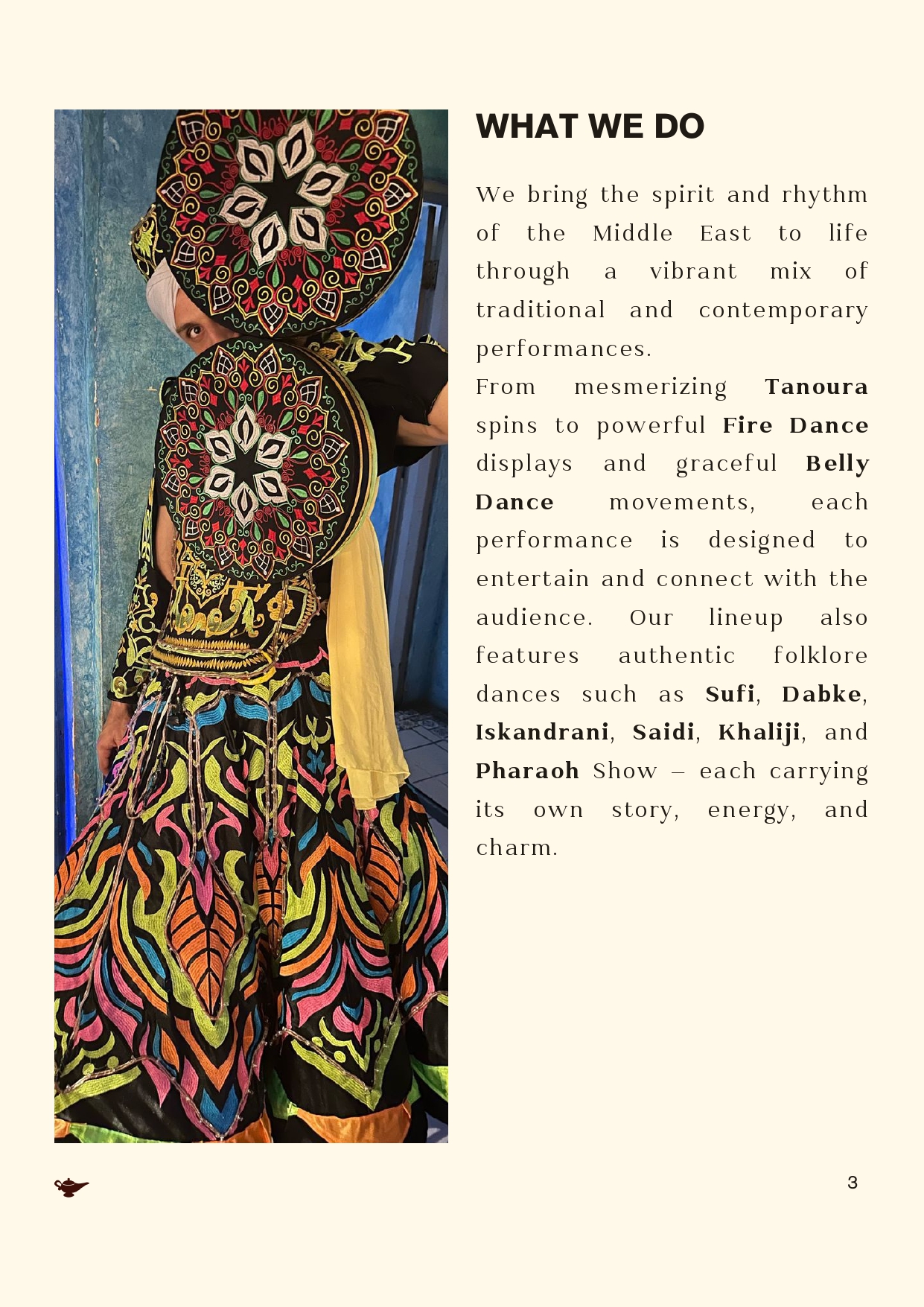 WHAT WE DO

We bring the spirit and rhythm of the Middle East to life through a vibrant mix of traditional and contemporary performances.

From mesmerizing Tanoura spins to powerful Fire Dance displays and graceful Belly Dance movements, each performance is designed to entertain and connect with the audience. Our lineup also features authentic folklore dances such as Sufi, Dabke, Iskandrani, Saidi, Khaliji, and Pharaoh Show – each carrying its own story, energy, and charm.

3